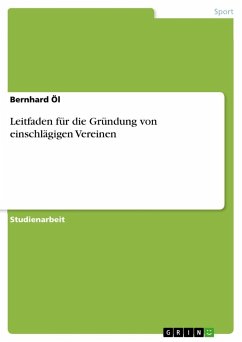 Sport

Bernhard Öl

Leitfaden für die Gründung von einschlägigen Vereinen

Studienarbeit

GRIN